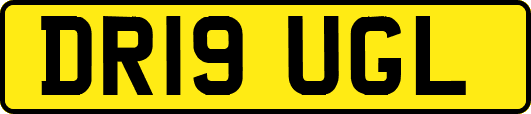 DR19 UGL